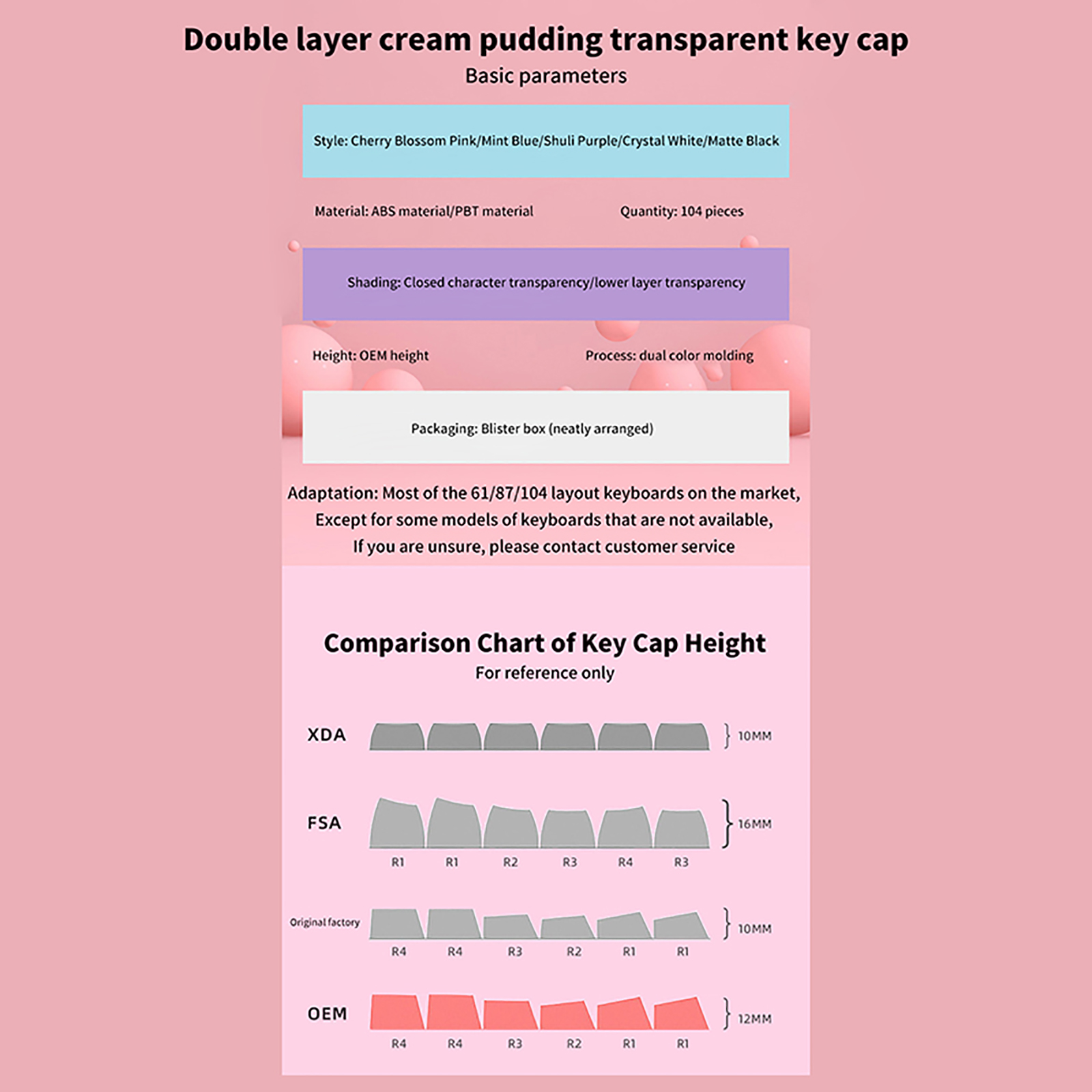 Double layer cream pudding transparent key cap

Basic parameters

Style: Cherry Blossom Pink/Mint Blue/Shuli Purple/Crystal White/Matte Black

Material: ABS material/PBT material

Quantity: 104 pieces

Shading: Closed character transparency/lower layer transparency

Height: OEM height

Process: dual color molding

Packaging: Blister box (neatly arranged)

Adaptation: Most of the 61/87/104 layout keyboards on the market, Except for some models of keyboards that are not available, If you are unsure, please contact customer service

Comparison Chart of Key Cap Height

For reference only

XDA
10MM

FSA
16MM
R1 R1 R2 R3 R4 R3

Original factory
10MM
R4 R4 R3 R2 R1 R1

OEM
12MM
R4 R4 R3 R2 R1 R1